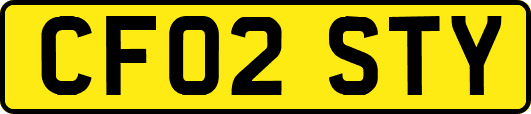 CF02 STY